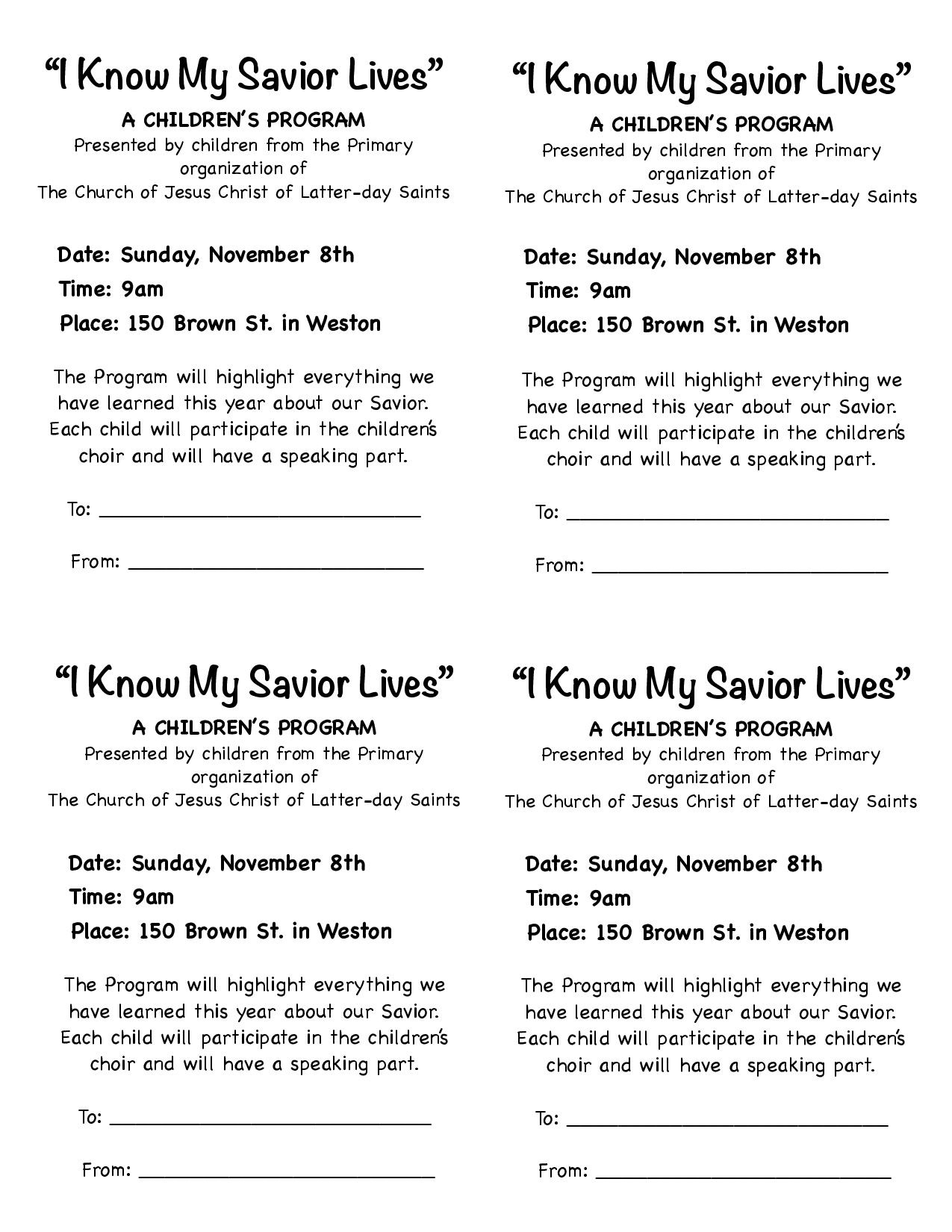 “I Know My Savior Lives”

A CHILDREN’S PROGRAM

Presented by children from the Primary organization of The Church of Jesus Christ of Latter-day Saints

Date: Sunday, November 8th

Time: 9am

Place: 150 Brown St. in Weston

The Program will highlight everything we have learned this year about our Savior. Each child will participate in the children’s choir and will have a speaking part.

To: ___________________________

From: _________________________

“I Know My Savior Lives”

A CHILDREN’S PROGRAM

Presented by children from the Primary organization of The Church of Jesus Christ of Latter-day Saints

Date: Sunday, November 8th

Time: 9am

Place: 150 Brown St. in Weston

The Program will highlight everything we have learned this year about our Savior. Each child will participate in the children’s choir and will have a speaking part.

To: ___________________________

From: _________________________

“I Know My Savior Lives”

A CHILDREN’S PROGRAM

Presented by children from the Primary organization of The Church of Jesus Christ of Latter-day Saints

Date: Sunday, November 8th

Time: 9am

Place: 150 Brown St. in Weston

The Program will highlight everything we have learned this year about our Savior. Each child will participate in the children’s choir and will have a speaking part.

To: ___________________________

From: _________________________

“I Know My Savior Lives”

A CHILDREN’S PROGRAM

Presented by children from the Primary organization of The Church of Jesus Christ of Latter-day Saints

Date: Sunday, November 8th

Time: 9am

Place: 150 Brown St. in Weston

The Program will highlight everything we have learned this year about our Savior. Each child will participate in the children’s choir and will have a speaking part.

To: ___________________________

From: _________________________